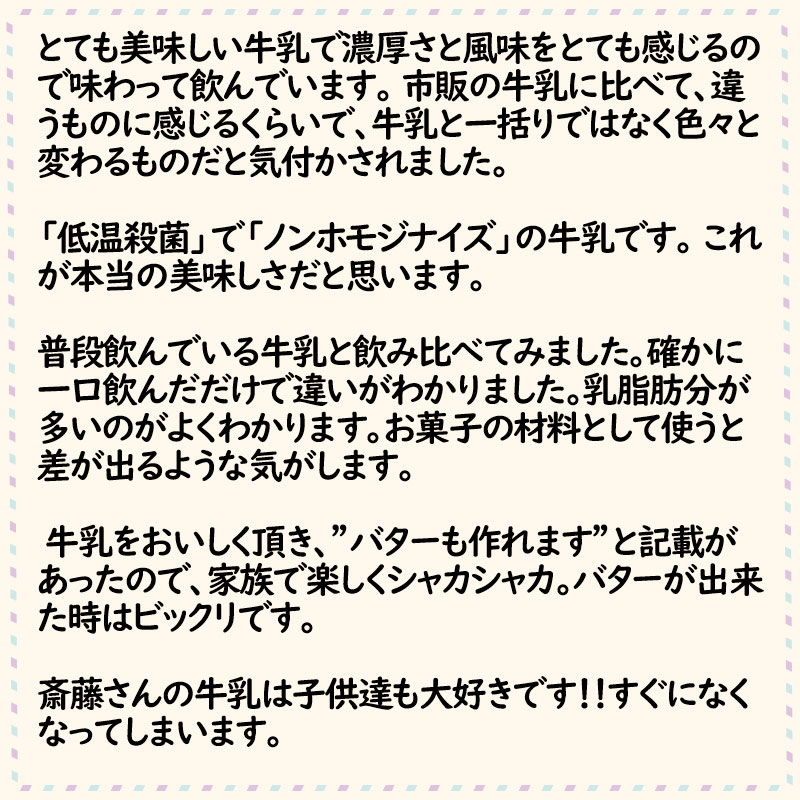 とても美味しい牛乳で濃厚さと風味をとても感じるので味わって飲んでいます。市販の牛乳に比べて、違うものに感じるくらいで、牛乳と一括りではなく色々と変わるものだと気付かされました。

「低温殺菌」で「ノンホモジナイズ」の牛乳です。これが本当の美味しさだと思います。

普段飲んでいる牛乳と飲み比べてみました。確かに一口飲んだだけで違いがわかりました。乳脂肪分が多いのがよくわかります。お菓子の材料として使うと差が出るような気がします。

牛乳をおいしく頂き、”バターも作れます”と記載があったので、家族で楽しくシャカシャカ。バターが出来た時はビックリです。

斎藤さんの牛乳は子供達も大好きです！！すぐになくなってしまいます。